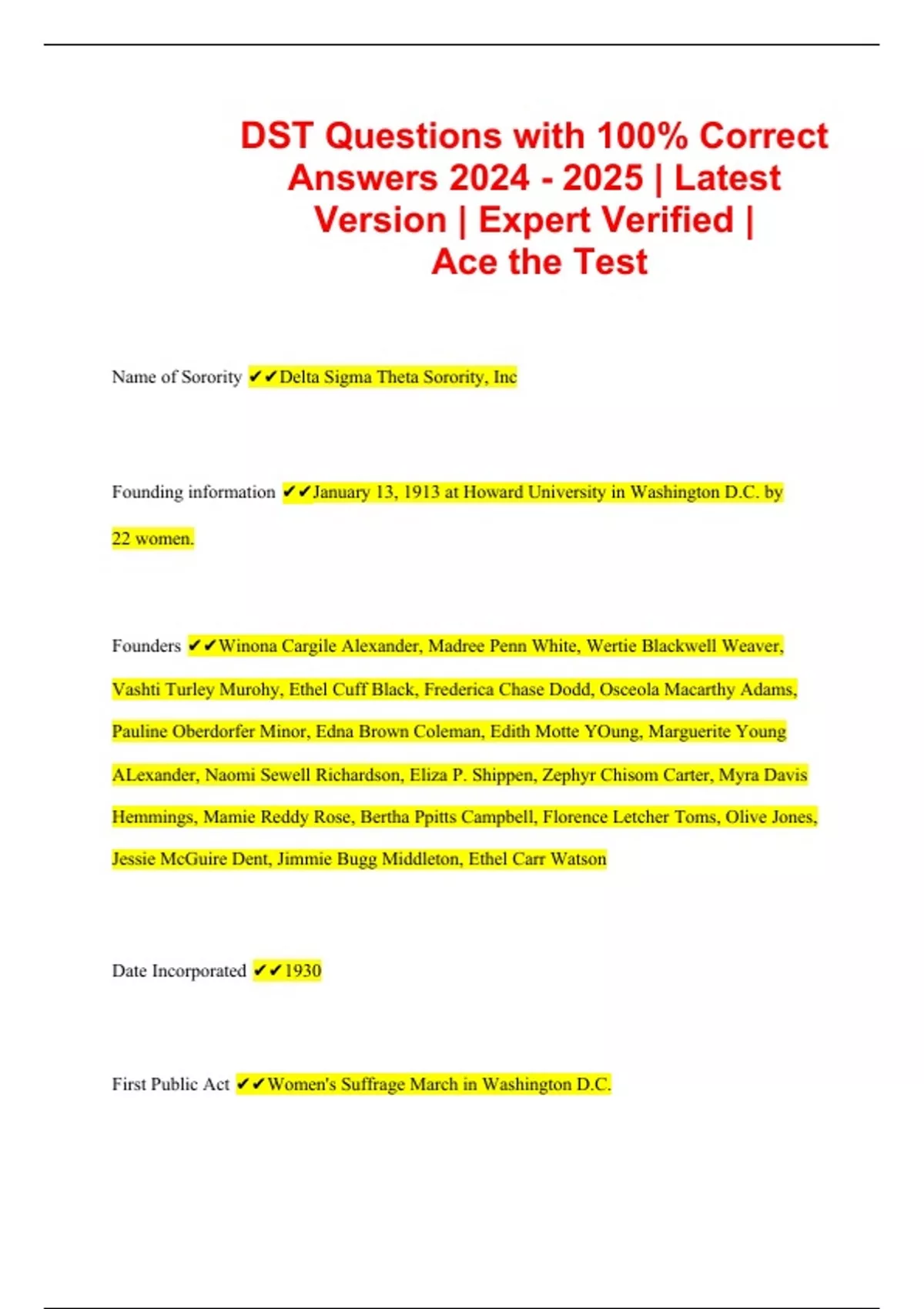 DST Questions with 100% Correct Answers 2024 - 2025 | Latest Version | Expert Verified | Ace the Test

Name of Sorority ✔✔Delta Sigma Theta Sorority, Inc

Founding information ✔✔January 13, 1913 at Howard University in Washington D.C. by 22 women.

Founders ✔✔Winona Cargile Alexander, Madree Penn White, Wertie Blackwell Weaver, Vashti Turley Murohy, Ethel Cuff Black, Frederica Chase Dodd, Osceola Macarthy Adams, Pauline Oberdorfer Minor, Edna Brown Coleman, Edith Motte YOung, Marguerite Young ALexander, Naomi Sewell Richardson, Eliza P. Shippen, Zephyr Chisom Carter, Myra Davis Hemmings, Mamie Reddy Rose, Bertha Ppitts Campbell, Florence Letcher Toms, Olive Jones, Jessie McGuire Dent, Jimmie Bugg Middleton, Ethel Carr Watson

Date Incorporated ✔✔1930

First Public Act ✔✔Women's Suffrage March in Washington D.C.